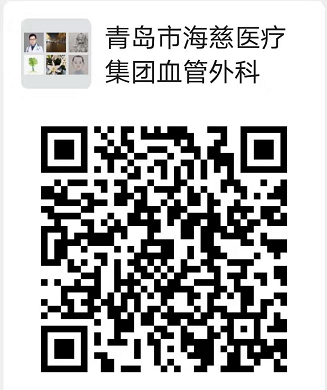 青岛市海慈医疗集团血管外科